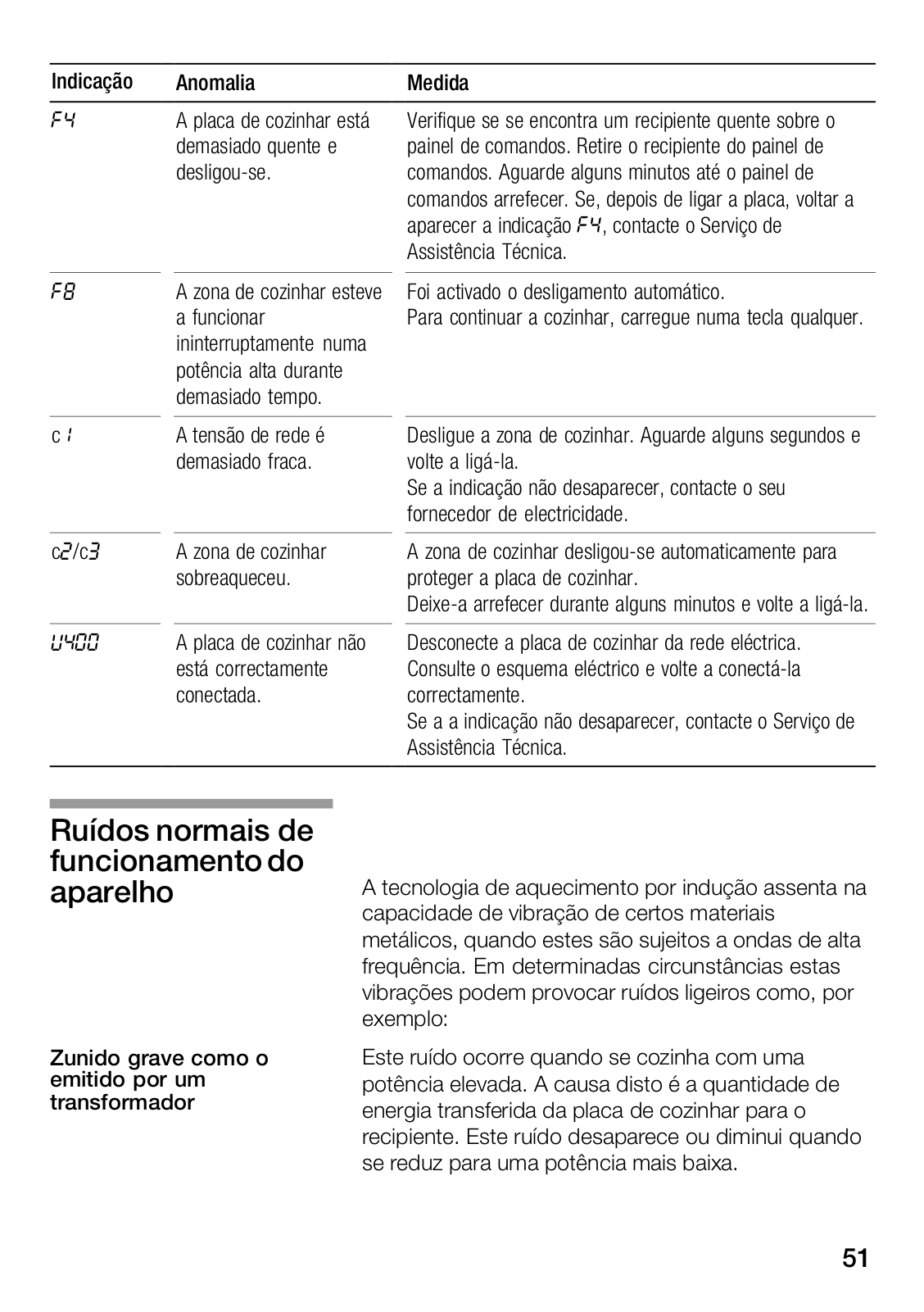 | Indicação | Anomalia | Medida |
|---|---|---|
| F4 | A placa de cozinhar está demasiado quente e desligou-se. | Verifique se se encontra um recipiente quente sobre o painel de comandos. Retire o recipiente do painel de comandos. Aguarde alguns minutos até o painel de comandos arrefecer. Se, depois de ligar a placa, voltar a aparecer a indicação F4, contacte o Serviço de Assistência Técnica. |
| F8 | A zona de cozinhar esteve a funcionar ininterruptamente numa potência alta durante demasiado tempo. | Foi activado o desligamento automático. Para continuar a cozinhar, carregue numa tecla qualquer. |
| c1 | A tensão de rede é demasiado fraca. | Desligue a zona de cozinhar. Aguarde alguns segundos e volte a ligá-la. Se a indicação não desaparecer, contacte o seu fornecedor de electricidade. |
| c2/c3 | A zona de cozinhar sobreaqueceu. | A zona de cozinhar desligou-se automaticamente para proteger a placa de cozinhar. Deixe-a arrefecer durante alguns minutos e volte a ligá-la. |
| U400 | A placa de cozinhar não está correctamente conectada. | Desconecte a placa de cozinhar da rede eléctrica. Consulte o esquema eléctrico e volte a conectá-la correctamente. Se a a indicação não desaparecer, contacte o Serviço de Assistência Técnica. |

Ruídos normais de funcionamento do aparelho

A tecnologia de aquecimento por indução assenta na capacidade de vibração de certos materiais metálicos, quando estes são sujeitos a ondas de alta frequência. Em determinadas circunstâncias estas vibrações podem provocar ruídos ligeiros como, por exemplo:

Zunido grave como o emitido por um transformador

Este ruído ocorre quando se cozinha com uma potência elevada. A causa disto é a quantidade de energia transferida da placa de cozinhar para o recipiente. Este ruído desaparece ou diminui quando se reduz para uma potência mais baixa.

51